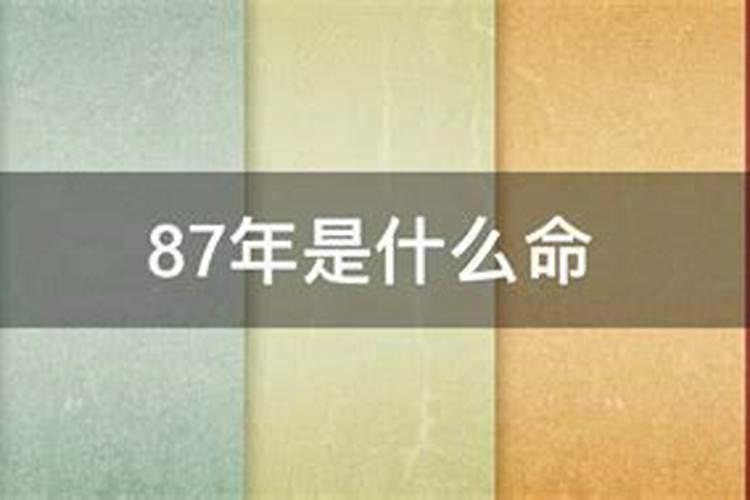 87年是什么命